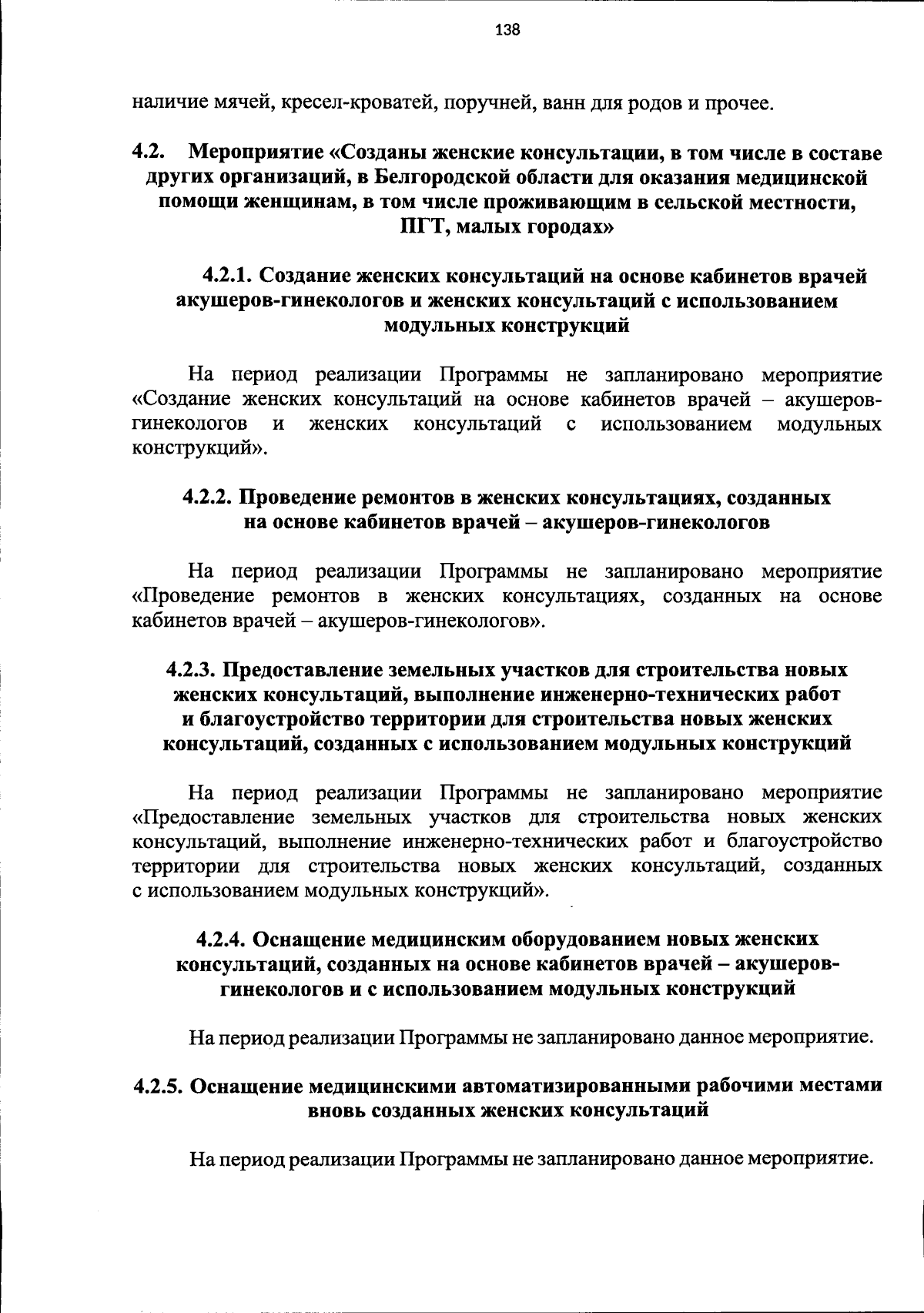 138

наличие мячей, кресел-кроватей, поручней, ванн для родов и прочее.

4.2. Мероприятие «Созданы женские консультации, в том числе в составе других организаций, в Белгородской области для оказания медицинской помощи женщинам, в том числе проживающим в сельской местности, ПГТ, малых городах»

4.2.1. Создание женских консультаций на основе кабинетов врачей акушеров-гинекологов и женских консультаций с использованием модульных конструкций

На период реализации Программы не запланировано мероприятие «Создание женских консультаций на основе кабинетов врачей – акушеров-гинекологов и женских консультаций с использованием модульных конструкций».

4.2.2. Проведение ремонтов в женских консультациях, созданных на основе кабинетов врачей – акушеров-гинекологов

На период реализации Программы не запланировано мероприятие «Проведение ремонтов в женских консультациях, созданных на основе кабинетов врачей – акушеров-гинекологов».

4.2.3. Предоставление земельных участков для строительства новых женских консультаций, выполнение инженерно-технических работ и благоустройство территории для строительства новых женских консультаций, созданных с использованием модульных конструкций

На период реализации Программы не запланировано мероприятие «Предоставление земельных участков для строительства новых женских консультаций, выполнение инженерно-технических работ и благоустройство территории для строительства новых женских консультаций, созданных с использованием модульных конструкций».

4.2.4. Оснащение медицинским оборудованием новых женских консультаций, созданных на основе кабинетов врачей – акушеров-гинекологов и с использованием модульных конструкций

На период реализации Программы не запланировано данное мероприятие.

4.2.5. Оснащение медицинскими автоматизированными рабочими местами вновь созданных женских консультаций

На период реализации Программы не запланировано данное мероприятие.